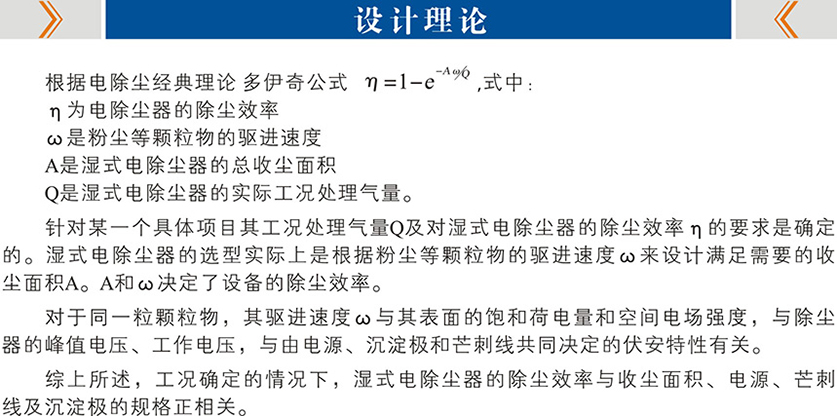 设计理论

根据电除尘经典理论 多伊奇公式 $\eta=1-e^{-A\omega/Q}$ ,式中：
η为电除尘器的除尘效率
ω是粉尘等颗粒物的驱进速度
A是湿式电除尘器的总收尘面积
Q是湿式电除尘器的实际工况处理气量。

针对某一个具体项目其工况处理气量Q及对湿式电除尘器的除尘效率η的要求是确定的。湿式电除尘器的选型实际上是根据粉尘等颗粒物的驱进速度ω来设计满足需要的收尘面积A。A和ω决定了设备的除尘效率。

对于同一粒颗粒物，其驱进速度ω与其表面的饱和荷电量和空间电场强度，与除尘器的峰值电压、工作电压，与由电源、沉淀极和芒刺线共同决定的伏安特性有关。

综上所述，工况确定的情况下，湿式电除尘器的除尘效率与收尘面积、电源、芒刺线及沉淀极的规格正相关。